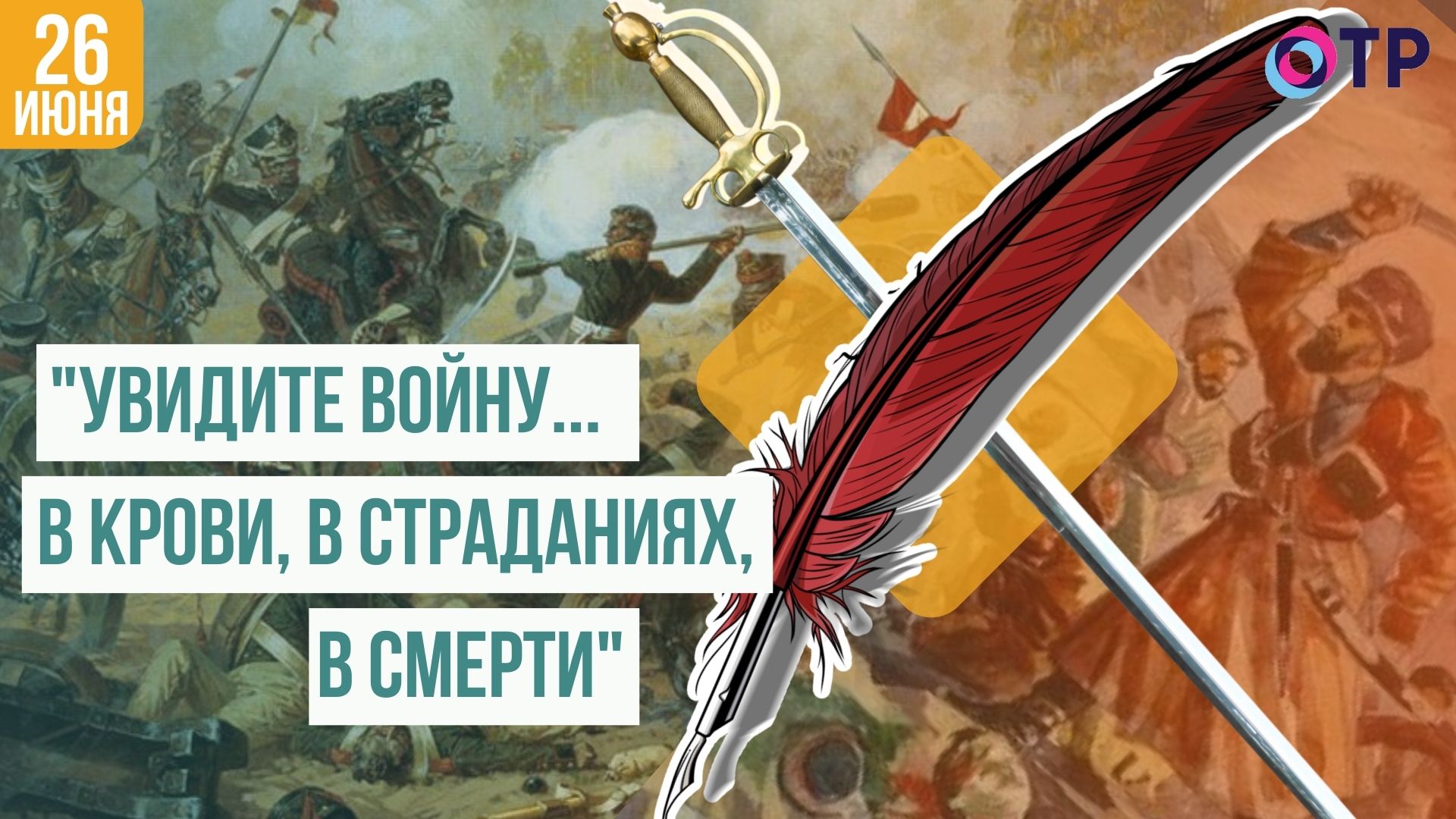 26 ИЮНЯ

ОТР

"УВИДИТЕ ВОЙНУ...
В КРОВИ, В СТРАДАНИЯХ,
В СМЕРТИ"